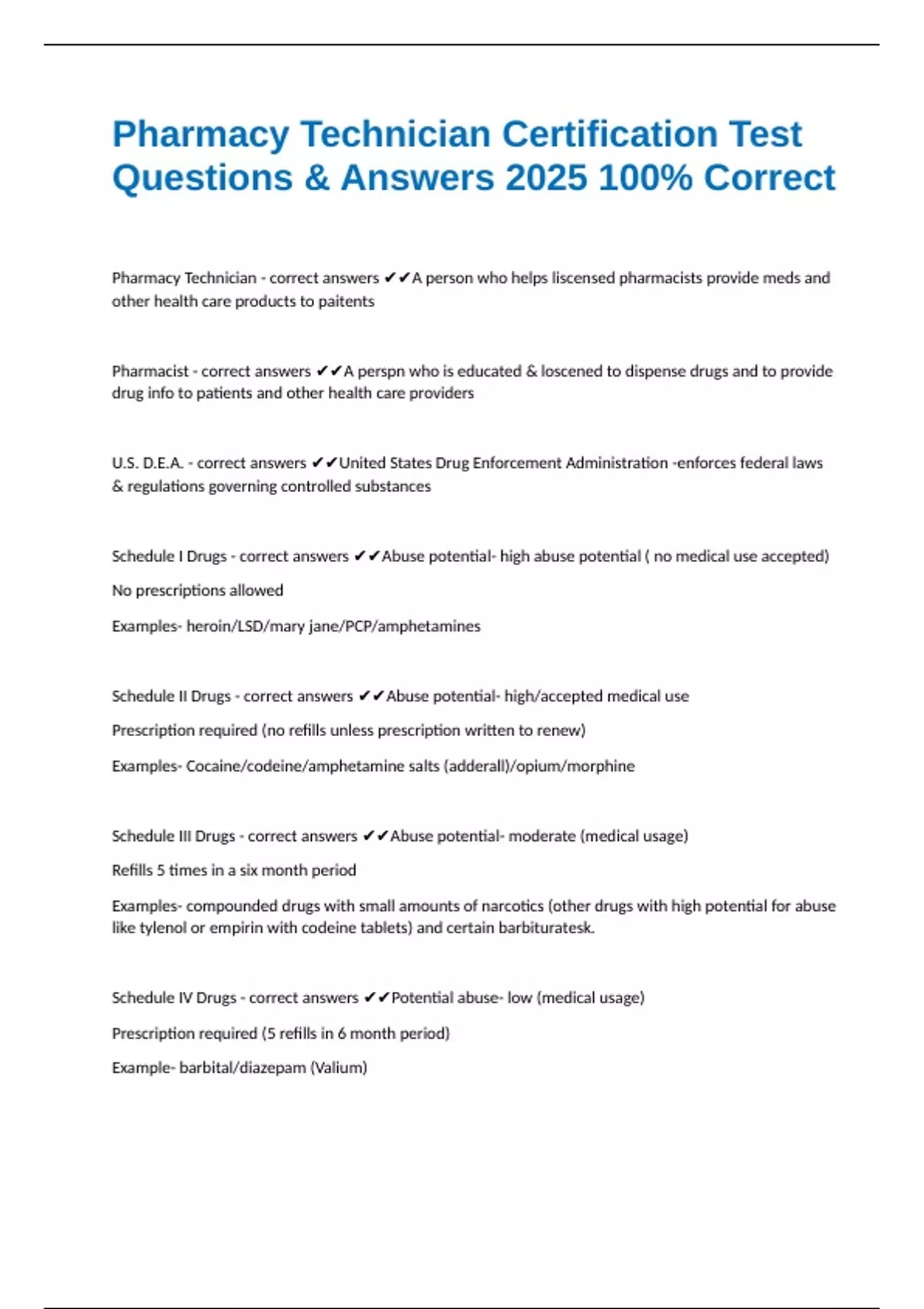 Pharmacy Technician Certification Test Questions & Answers 2025 100% Correct

Pharmacy Technician - correct answers ✔✔A person who helps liscensed pharmacists provide meds and other health care products to paitents

Pharmacist - correct answers ✔✔A perspn who is educated & loscened to dispense drugs and to provide drug info to patients and other health care providers

U.S. D.E.A. - correct answers ✔✔United States Drug Enforcement Administration -enforces federal laws & regulations governing controlled substances

Schedule I Drugs - correct answers ✔✔Abuse potential- high abuse potential ( no medical use accepted)

No prescriptions allowed

Examples- heroin/LSD/mary jane/PCP/amphetamines

Schedule II Drugs - correct answers ✔✔Abuse potential- high/accepted medical use

Prescription required (no refills unless prescription written to renew)

Examples- Cocaine/codeine/amphetamine salts (adderall)/opium/morphine

Schedule III Drugs - correct answers ✔✔Abuse potential- moderate (medical usage)

Refills 5 times in a six month period

Examples- compounded drugs with small amounts of narcotics (other drugs with high potential for abuse like tylenol or empirin with codeine tablets) and certain barbituratesk.

Schedule IV Drugs - correct answers ✔✔Potential abuse- low (medical usage)

Prescription required (5 refills in 6 month period)

Example- barbital/diazepam (Valium)